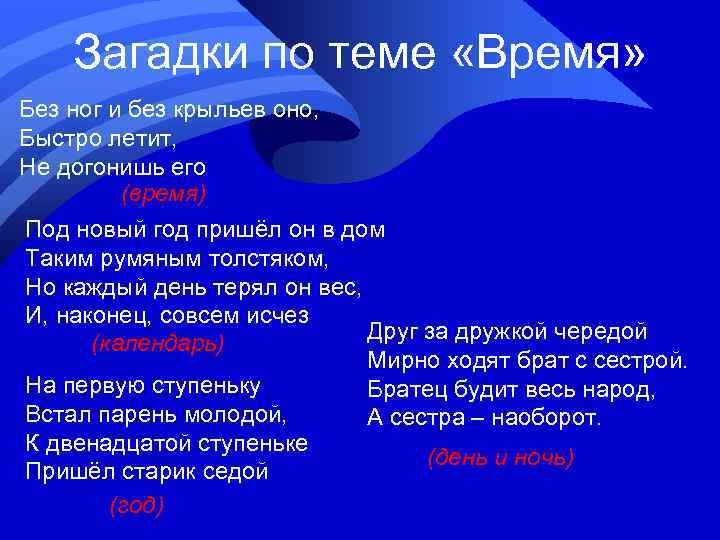 Загадки по теме «Время»

Без ног и без крыльев оно,
Быстро летит,
Не догонишь его
(время)

Под новый год пришёл он в дом
Таким румяным толстяком,
Но каждый день терял он вес,
И, наконец, совсем исчез
(календарь)

На первую ступеньку
Встал парень молодой,
К двенадцатой ступеньке
Пришёл старик седой
(год)

Друг за дружкой чередой
Мирно ходят брат с сестрой.
Братец будит весь народ,
А сестра – наоборот.
(день и ночь)